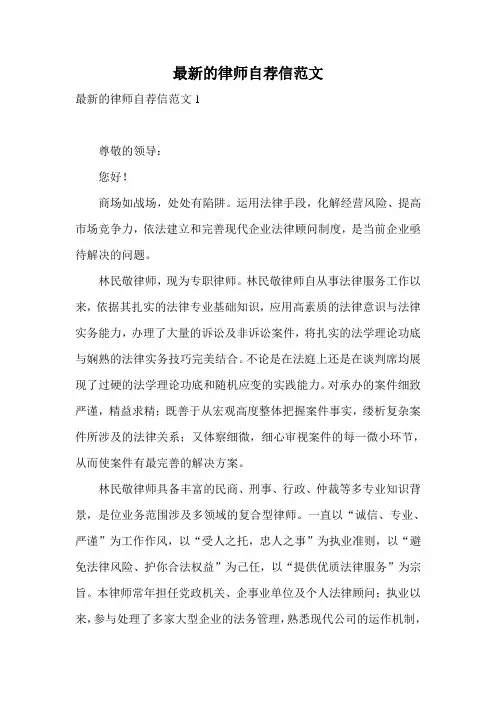 最新的律师自荐信范文

最新的律师自荐信范文 1

尊敬的领导：

您好！

商场如战场，处处有陷阱。运用法律手段，化解经营风险、提高市场竞争力，依法建立和完善现代企业法律顾问制度，是当前企业亟待解决的问题。

林民敬律师，现为专职律师。林民敬律师自从事法律服务工作以来，依据其扎实的法律专业基础知识，应用高素质的法律意识与法律实务能力，办理了大量的诉讼及非诉讼案件，将扎实的法学理论功底与娴熟的法律实务技巧完美结合。不论是在法庭上还是在谈判席均展现了过硬的法学理论功底和随机应变的实践能力。对承办的案件细致严谨，精益求精；既善于从宏观高度整体把握案件事实，缕析复杂案件所涉及的法律关系；又体察细微，细心审视案件的每一微小环节，从而使案件有最完善的解决方案。

林民敬律师具备丰富的民商、刑事、行政、仲裁等多专业知识背景，是位业务范围涉及多领域的复合型律师。一直以“诚信、专业、严谨”为工作作风，以“受人之托，忠人之事”为执业准则，以“避免法律风险、护你合法权益”为己任，以“提供优质法律服务”为宗旨。本律师常年担任党政机关、企事业单位及个人法律顾问；执业以来，参与处理了多家大型企业的法务管理，熟悉现代公司的运作机制，